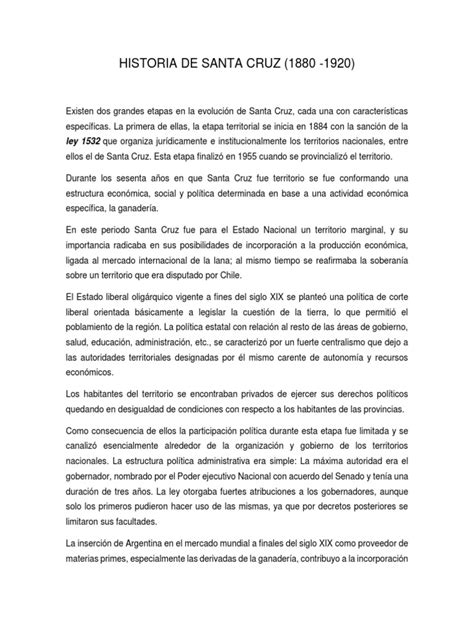 HISTORIA DE SANTA CRUZ (1880 -1920)

Existen dos grandes etapas en la evolución de Santa Cruz, cada una con características específicas. La primera de ellas, la etapa territorial se inicia en 1884 con la sanción de la ley 1532 que organiza jurídicamente e institucionalmente los territorios nacionales, entre ellos el de Santa Cruz. Esta etapa finalizó en 1955 cuando se provincializó el territorio.

Durante los sesenta años en que Santa Cruz fue territorio se fue conformando una estructura económica, social y política determinada en base a una actividad económica específica, la ganadería.

En este periodo Santa Cruz fue para el Estado Nacional un territorio marginal, y su importancia radicaba en sus posibilidades de incorporación a la producción económica, ligada al mercado internacional de la lana; al mismo tiempo se reafirmaba la soberanía sobre un territorio que era disputado por Chile.

El Estado liberal oligárquico vigente a fines del siglo XIX se planteó una política de corte liberal orientada básicamente a legislar la cuestión de la tierra, lo que permitió el poblamiento de la región. La política estatal con relación al resto de las áreas de gobierno, salud, educación, administración, etc., se caracterizó por un fuerte centralismo que dejo a las autoridades territoriales designadas por él mismo carente de autonomía y recursos económicos.

Los habitantes del territorio se encontraban privados de ejercer sus derechos políticos quedando en desigualdad de condiciones con respecto a los habitantes de las provincias.

Como consecuencia de ellos la participación política durante esta etapa fue limitada y se canalizó esencialmente alrededor de la organización y gobierno de los territorios nacionales. La estructura política administrativa era simple: La máxima autoridad era el gobernador, nombrado por el Poder ejecutivo Nacional con acuerdo del Senado y tenía una duración de tres años. La ley otorgaba fuertes atribuciones a los gobernadores, aunque solo los primeros pudieron hacer uso de las mismas, ya que por decretos posteriores se limitaron sus facultades.

La inserción de Argentina en el mercado mundial a finales del siglo XIX como proveedor de materias primes, especialmente las derivadas de la ganadería, contribuyo a la incorporación